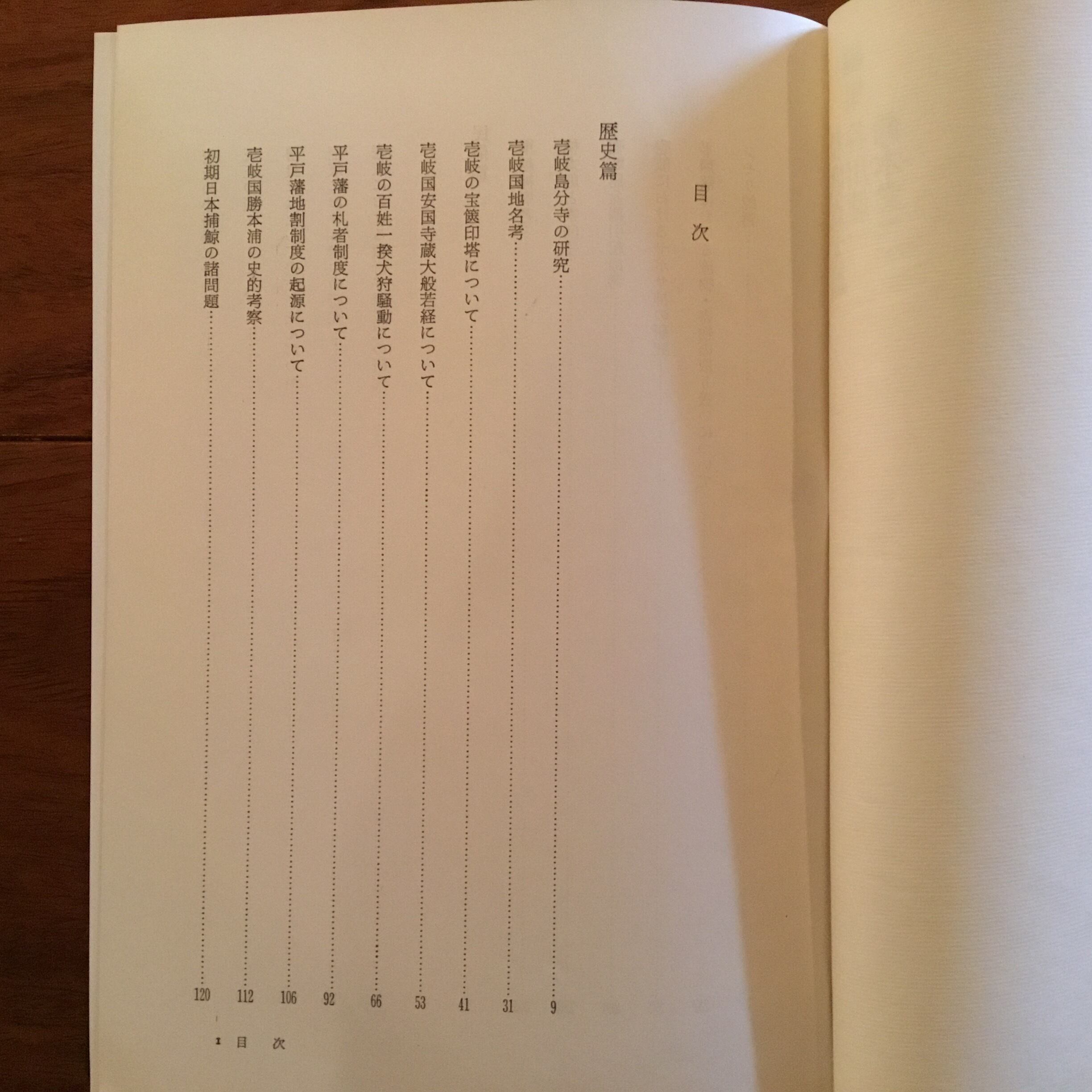 目次

歴史篇

壱岐島分寺の研究 9

壱岐国地名考 31

壱岐の宝篋印塔について 41

壱岐国安国寺蔵大般若経について 53

壱岐の百姓一揆犬狩騒動について 66

平戸藩の札者制度について 92

平戸藩地割制度の起源について 106

壱岐国勝本浦の史的考察 112

初期日本捕鯨の諸問題 120

1 目次